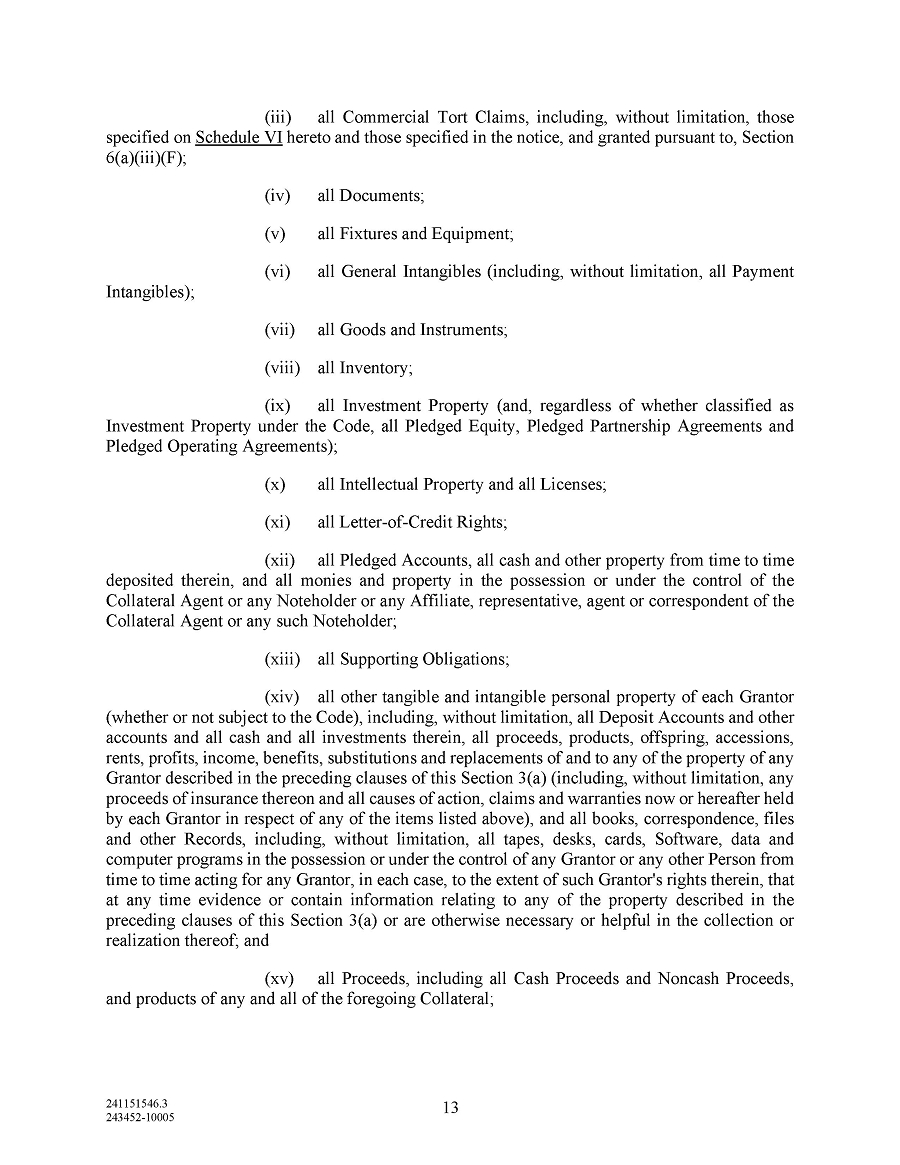 (iii) all Commercial Tort Claims, including, without limitation, those specified on Schedule VI hereto and those specified in the notice, and granted pursuant to, Section 6(a)(iii)(F);

(iv) all Documents;

(v) all Fixtures and Equipment;

(vi) all General Intangibles (including, without limitation, all Payment Intangibles);

(vii) all Goods and Instruments;

(viii) all Inventory;

(ix) all Investment Property (and, regardless of whether classified as Investment Property under the Code, all Pledged Equity, Pledged Partnership Agreements and Pledged Operating Agreements);

(x) all Intellectual Property and all Licenses;

(xi) all Letter-of-Credit Rights;

(xii) all Pledged Accounts, all cash and other property from time to time deposited therein, and all monies and property in the possession or under the control of the Collateral Agent or any Noteholder or any Affiliate, representative, agent or correspondent of the Collateral Agent or any such Noteholder;

(xiii) all Supporting Obligations;

(xiv) all other tangible and intangible personal property of each Grantor (whether or not subject to the Code), including, without limitation, all Deposit Accounts and other accounts and all cash and all investments therein, all proceeds, products, offspring, accessions, rents, profits, income, benefits, substitutions and replacements of and to any of the property of any Grantor described in the preceding clauses of this Section 3(a) (including, without limitation, any proceeds of insurance thereon and all causes of action, claims and warranties now or hereafter held by each Grantor in respect of any of the items listed above), and all books, correspondence, files and other Records, including, without limitation, all tapes, desks, cards, Software, data and computer programs in the possession or under the control of any Grantor or any other Person from time to time acting for any Grantor, in each case, to the extent of such Grantor's rights therein, that at any time evidence or contain information relating to any of the property described in the preceding clauses of this Section 3(a) or are otherwise necessary or helpful in the collection or realization thereof; and

(xv) all Proceeds, including all Cash Proceeds and Noncash Proceeds, and products of any and all of the foregoing Collateral;

241151546.3
243452-10005

13